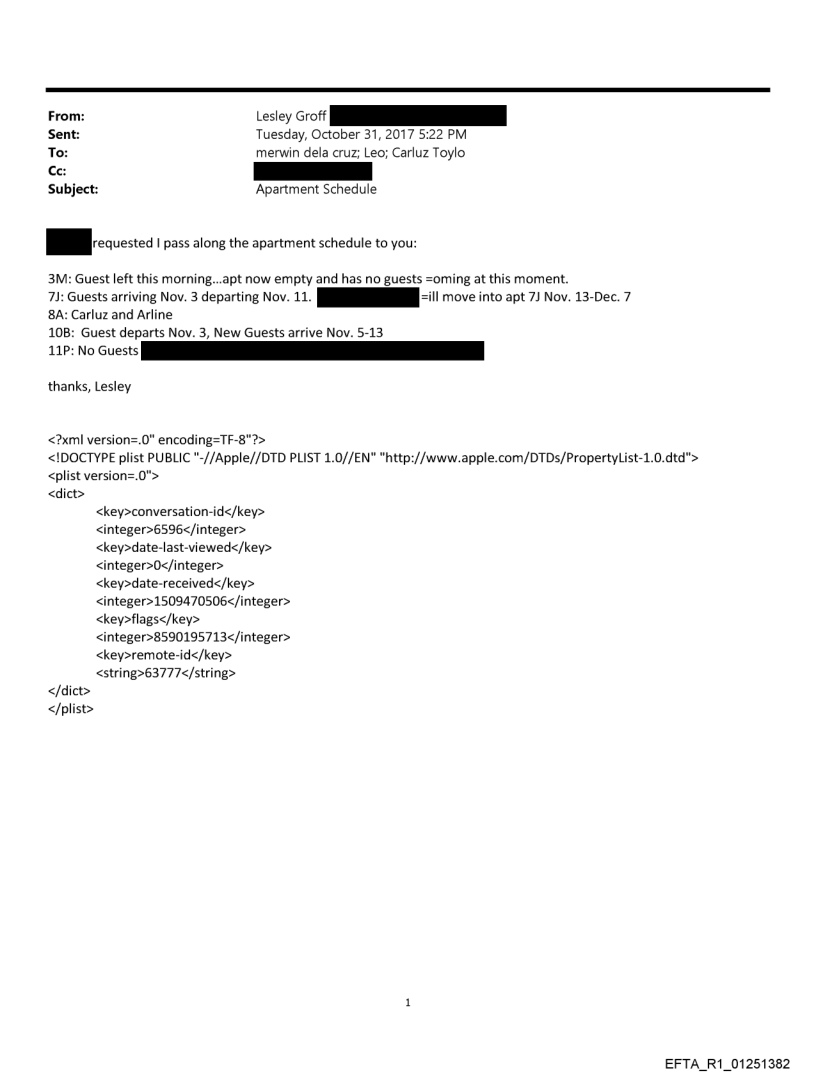 From: Lesley Groff
Sent: Tuesday, October 31, 2017 5:22 PM
To: merwin dela cruz; Leo; Carluz Toylo
Cc:
Subject: Apartment Schedule

requested I pass along the apartment schedule to you:

3M: Guest left this morning...apt now empty and has no guests =oming at this moment.
7J: Guests arriving Nov. 3 departing Nov. 11. =ill move into apt 7J Nov. 13-Dec. 7
8A: Carluz and Arline
10B: Guest departs Nov. 3, New Guests arrive Nov. 5-13
11P: No Guests

thanks, Lesley

<?xml version=.0" encoding=TF-8"?>
<!DOCTYPE plist PUBLIC "-//Apple//DTD PLIST 1.0//EN" "http://www.apple.com/DTDs/PropertyList-1.0.dtd">
<plist version=.0">
<dict>
<key>conversation-id</key>
<integer>6596</integer>
<key>date-last-viewed</key>
<integer>0</integer>
<key>date-received</key>
<integer>1509470506</integer>
<key>flags</key>
<integer>8590195713</integer>
<key>remote-id</key>
<string>63777</string>
</dict>
</plist>

1

EFTA_R1_01251382